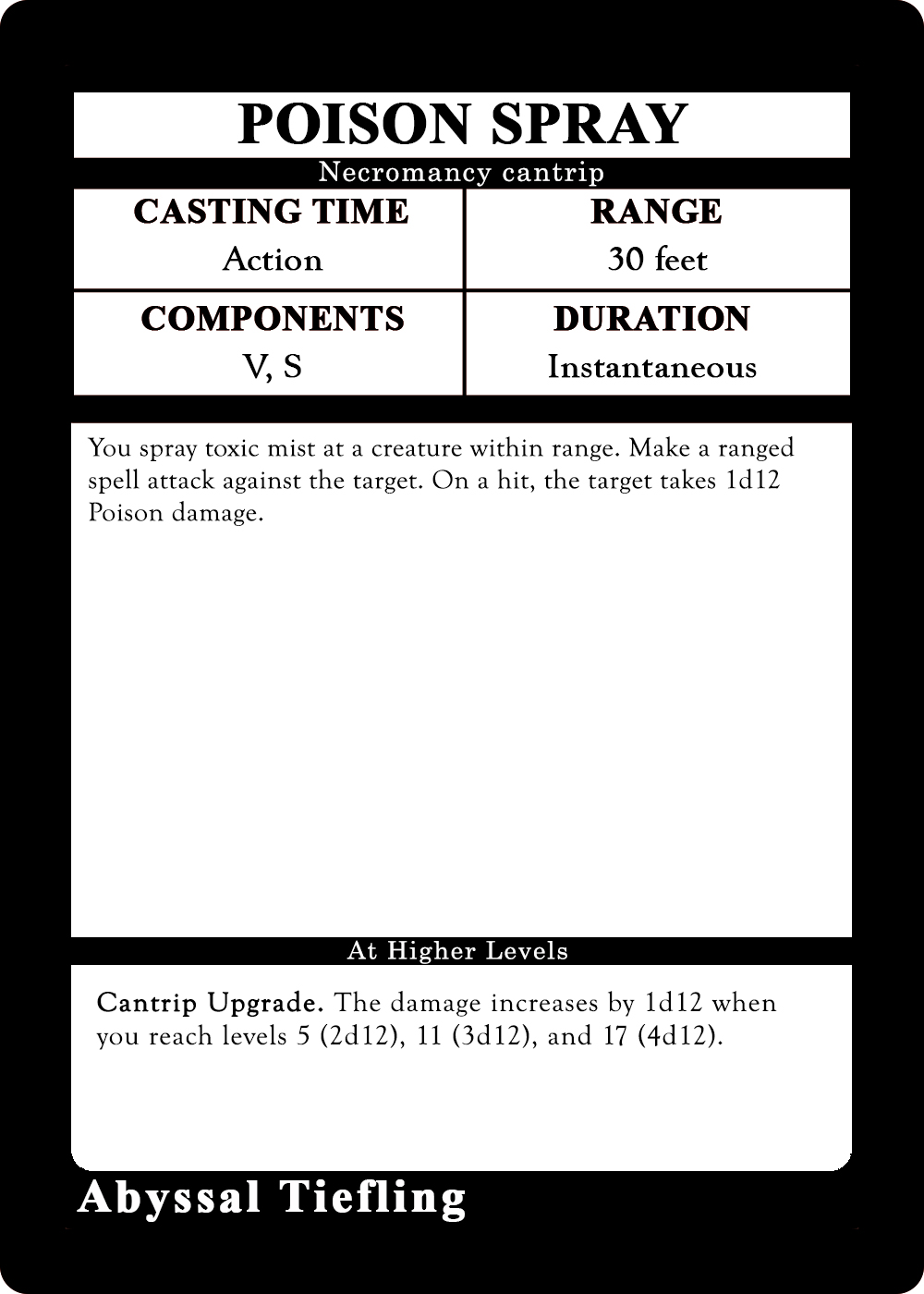 POISON SPRAY

Necromancy cantrip

CASTING TIME
Action

RANGE
30 feet

COMPONENTS
V, S

DURATION
Instantaneous

You spray toxic mist at a creature within range. Make a ranged spell attack against the target. On a hit, the target takes 1d12 Poison damage.

At Higher Levels

Cantrip Upgrade. The damage increases by 1d12 when you reach levels 5 (2d12), 11 (3d12), and 17 (4d12).

Abyssal Tiefling